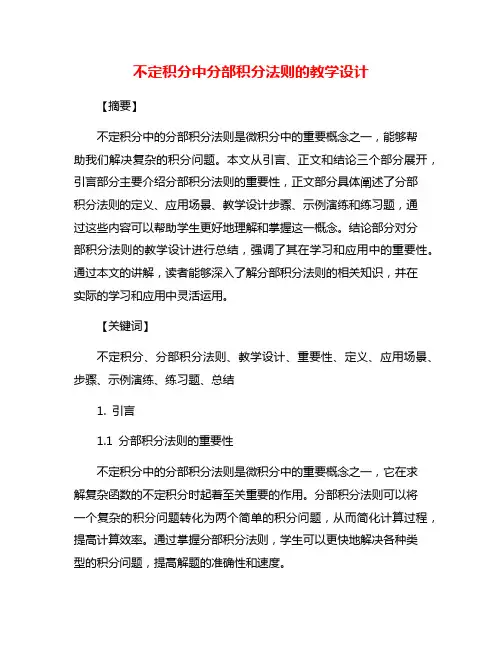 不定积分中分部积分法则的教学设计

【摘要】

不定积分中的分部积分法则是微积分中的重要概念之一，能够帮助我们解决复杂的积分问题。本文从引言、正文和结论三个部分展开，引言部分主要介绍分部积分法则的重要性，正文部分具体阐述了分部积分法则的定义、应用场景、教学设计步骤、示例演练和练习题，通过这些内容可以帮助学生更好地理解和掌握这一概念。结论部分对分部积分法则的教学设计进行总结，强调了其在学习和应用中的重要性。通过本文的讲解，读者能够深入了解分部积分法则的相关知识，并在实际的学习和应用中灵活运用。

【关键词】

不定积分、分部积分法则、教学设计、重要性、定义、应用场景、步骤、示例演练、练习题、总结

1. 引言

1.1 分部积分法则的重要性

不定积分中的分部积分法则是微积分中的重要概念之一，它在求解复杂函数的不定积分时起着至关重要的作用。分部积分法则可以将一个复杂的积分问题转化为两个简单的积分问题，从而简化计算过程，提高计算效率。通过掌握分部积分法则，学生可以更快地解决各种类型的积分问题，提高解题的准确性和速度。